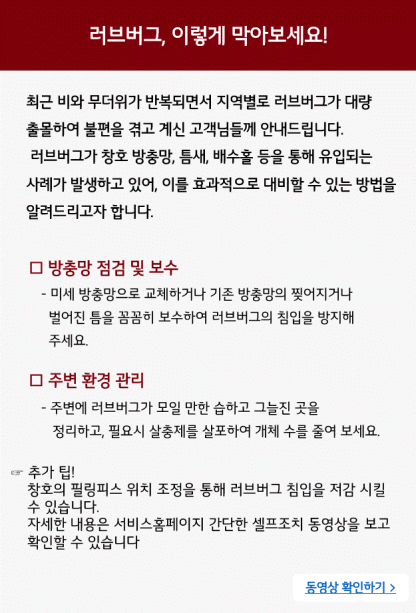 러브버그, 이렇게 막아보세요!

최근 비와 무더위가 반복되면서 지역별로 러브버그가 대량 출몰하여 불편을 겪고 계신 고객님들께 안내드립니다.
러브버그가 창호 방충망, 틈새, 배수홀 등을 통해 유입되는 사례가 발생하고 있어, 이를 효과적으로 대비할 수 있는 방법을 알려드리고자 합니다.

□ 방충망 점검 및 보수

- 미세 방충망으로 교체하거나 기존 방충망의 찢어지거나 벌어진 틈을 꼼꼼히 보수하여 러브버그의 침입을 방지해 주세요.

□ 주변 환경 관리

- 주변에 러브버그가 모일 만한 습하고 그늘진 곳을 정리하고, 필요시 살충제를 살포하여 개체 수를 줄여 보세요.

☞ 추가 팁!
창호의 필링피스 위치 조정을 통해 러브버그 침입을 저감 시킬 수 있습니다.
자세한 내용은 서비스홈페이지 간단한 셀프조치 동영상을 보고 확인할 수 있습니다

동영상 확인하기 >